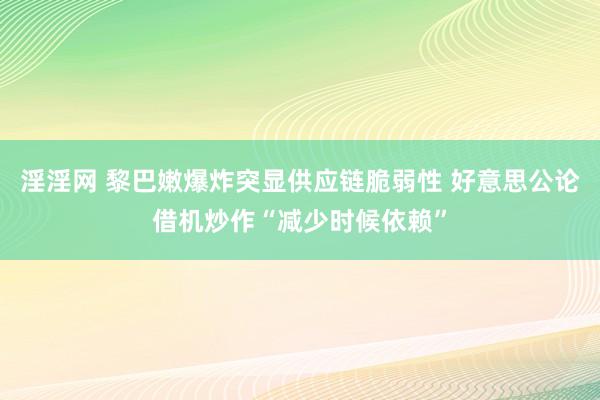 淫淫网 黎巴嫩爆炸突显供应链脆弱性 好意思公论借机炒作“减少时候依赖”